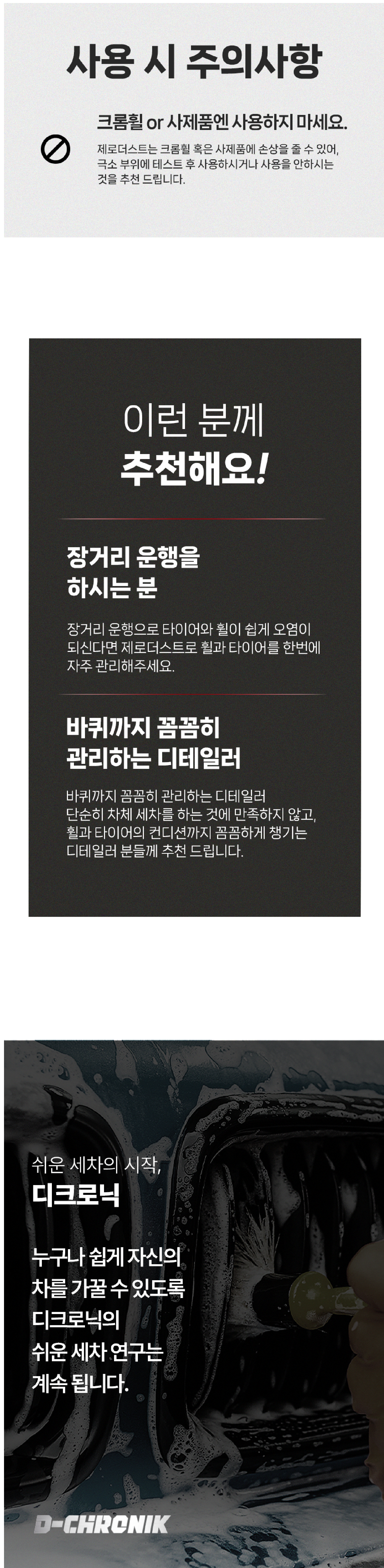 사용 시 주의사항

크롬휠 or 사제품엔 사용하지 마세요.

제로더스트는 크롬휠 혹은 사제품에 손상을 줄 수 있어, 극소 부위에 테스트 후 사용하시거나 사용을 안하시는 것을 추천 드립니다.

이런 분께
추천해요!

장거리 운행을
하시는 분

장거리 운행으로 타이어와 휠이 쉽게 오염이 되신다면 제로더스트로 휠과 타이어를 한번에 자주 관리해주세요.

바퀴까지 꼼꼼히
관리하는 디테일러

바퀴까지 꼼꼼히 관리하는 디테일러
단순히 차체 세차를 하는 것에 만족하지 않고,
휠과 타이어의 컨디션까지 꼼꼼하게 챙기는
디테일러 분들께 추천 드립니다.

쉬운 세차의 시작,
디크로닉

누구나 쉽게 자신의
차를 가꿀 수 있도록
디크로닉의
쉬운 세차 연구는
계속 됩니다.

D-CHRONIK